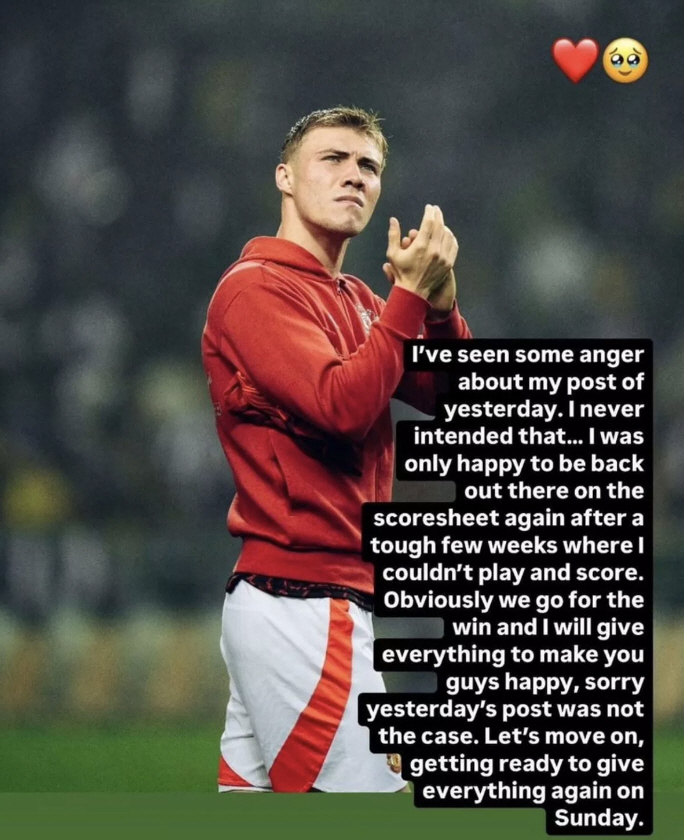 ❤️🥹

I've seen some anger about my post of yesterday. I never intended that... I was only happy to be back out there on the scoresheet again after a tough few weeks where I couldn't play and score. Obviously we go for the win and I will give everything to make you guys happy, sorry yesterday's post was not the case. Let's move on, getting ready to give everything again on Sunday.